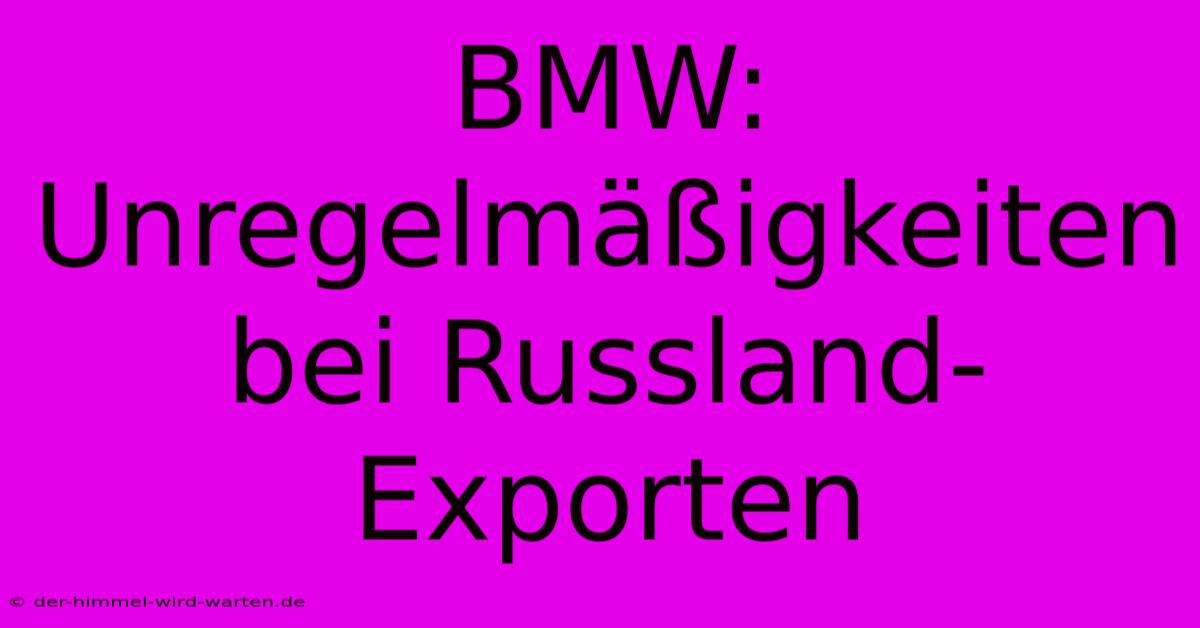 BMW: Unregelmäßigkeiten bei Russland-Exporten

© der-himmel-wird-warten.de